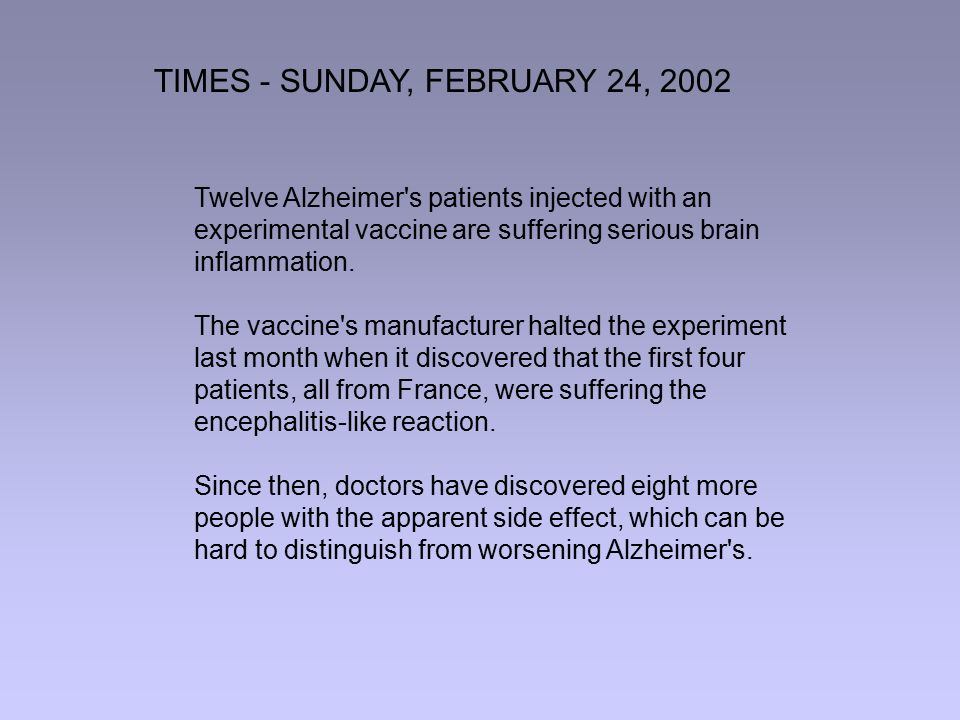 TIMES - SUNDAY, FEBRUARY 24, 2002

Twelve Alzheimer's patients injected with an experimental vaccine are suffering serious brain inflammation.

The vaccine's manufacturer halted the experiment last month when it discovered that the first four patients, all from France, were suffering the encephalitis-like reaction.

Since then, doctors have discovered eight more people with the apparent side effect, which can be hard to distinguish from worsening Alzheimer's.